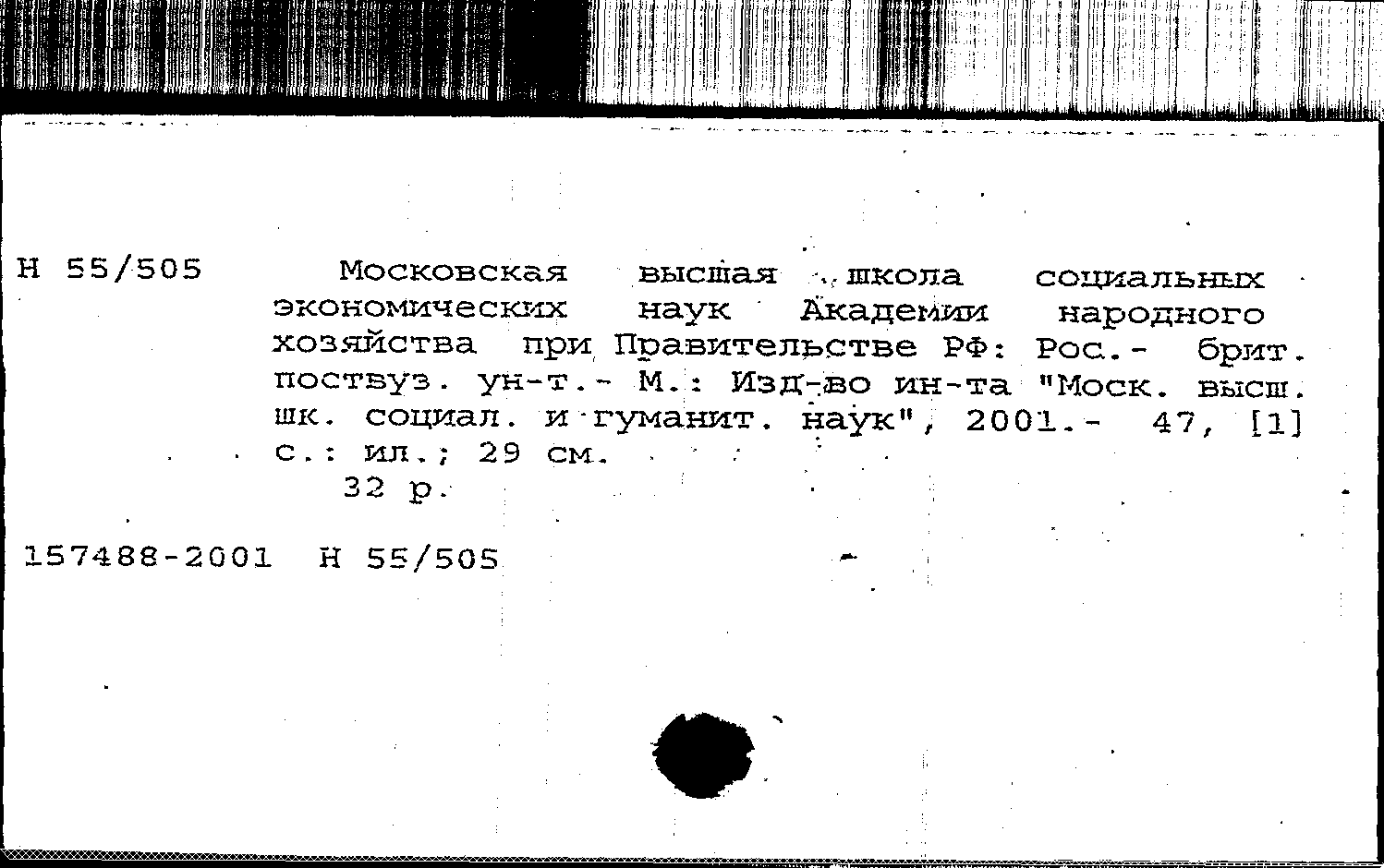 Н 55/505

Московская высшая школа социальных экономических наук Академии народного хозяйства при Правительстве РФ: Рос.- брит. поствуз. ун-т.- М.: Изд-во ин-та "Моск. высш. шк. социал. и гуманит. наук", 2001.- 47, [1] с.: ил.; 29 см.
32 р.

157488-2001 Н 55/505